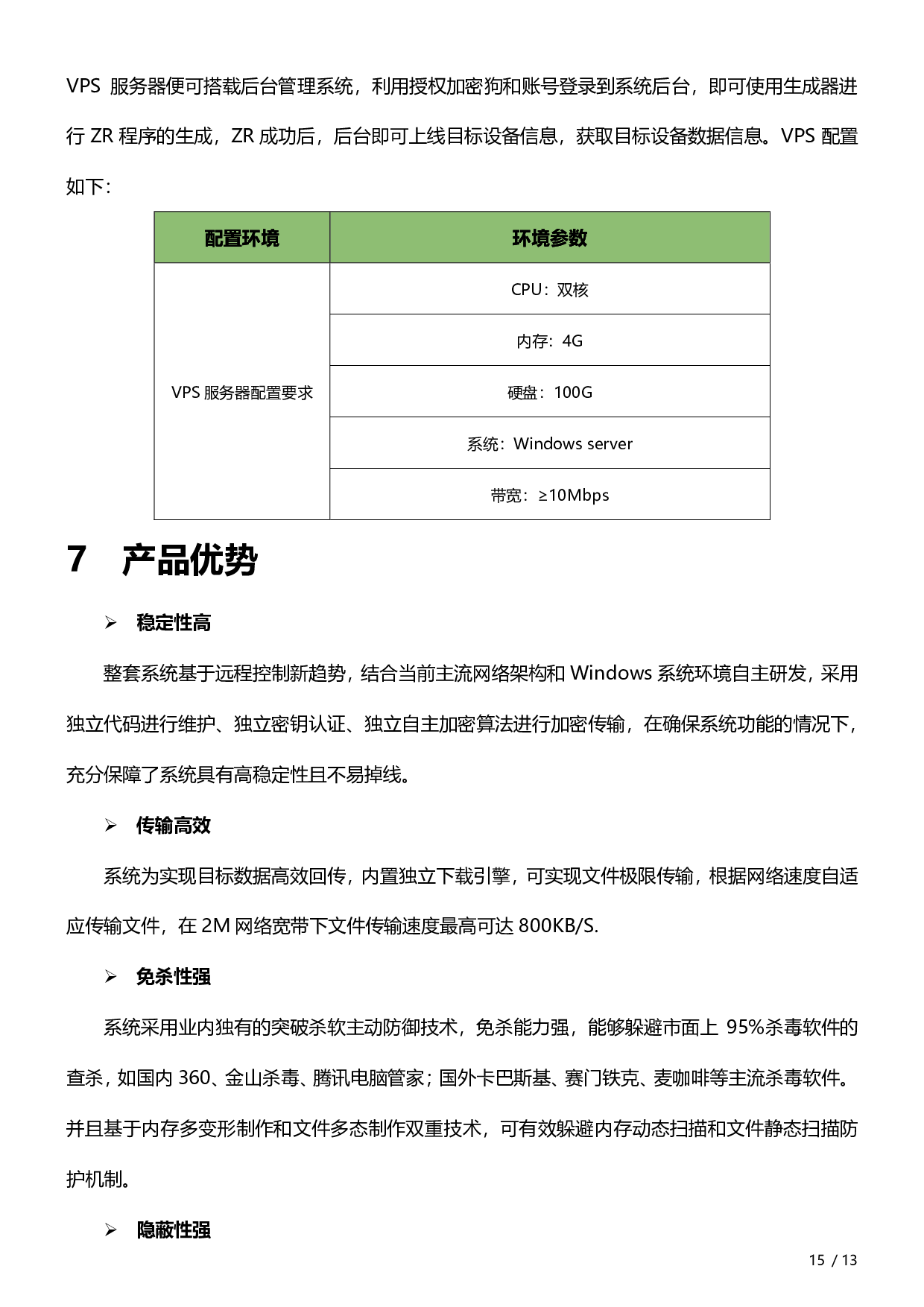 VPS 服务器便可搭载后台管理系统，利用授权加密狗和账号登录到系统后台，即可使用生成器进行 ZR 程序的生成，ZR 成功后，后台即可上线目标设备信息，获取目标设备数据信息。VPS 配置如下：

| 配置环境 | 环境参数 |
|---|---|
| VPS 服务器配置要求 | CPU：双核 |
| | 内存：4G |
| | 硬盘：100G |
| | 系统：Windows server |
| | 带宽：≥10Mbps |

7 产品优势

➢ 稳定性高

整套系统基于远程控制新趋势，结合当前主流网络架构和 Windows 系统环境自主研发，采用独立代码进行维护、独立密钥认证、独立自主加密算法进行加密传输，在确保系统功能的情况下，充分保障了系统具有高稳定性且不易掉线。

➢ 传输高效

系统为实现目标数据高效回传，内置独立下载引擎，可实现文件极限传输，根据网络速度自适应传输文件，在 2M 网络宽带下文件传输速度最高可达 800KB/S.

➢ 免杀性强

系统采用业内独有的突破杀软主动防御技术，免杀能力强，能够躲避市面上 95%杀毒软件的查杀，如国内 360、金山杀毒、腾讯电脑管家；国外卡巴斯基、赛门铁克、麦咖啡等主流杀毒软件。并且基于内存多变形制作和文件多态制作双重技术，可有效躲避内存动态扫描和文件静态扫描防护机制。

➢ 隐蔽性强

15 / 13